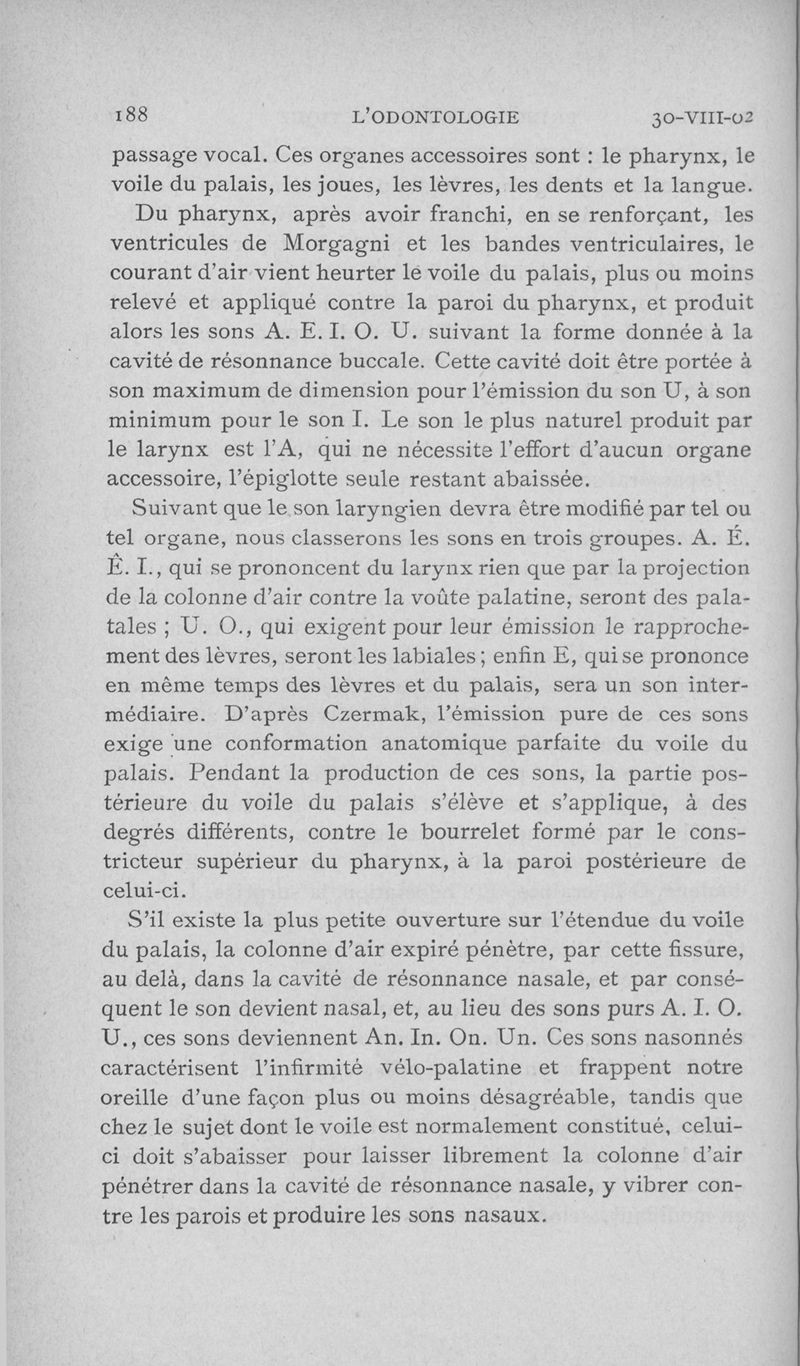 188 L'ODONTOLOGIE 30-VIII-02

passage vocal. Ces organes accessoires sont : le pharynx, le voile du palais, les joues, les lèvres, les dents et la langue.

Du pharynx, après avoir franchi, en se renforçant, les ventricules de Morgagni et les bandes ventriculaires, le courant d'air vient heurter le voile du palais, plus ou moins relevé et appliqué contre la paroi du pharynx, et produit alors les sons A. E. I. O. U. suivant la forme donnée à la cavité de résonnance buccale. Cette cavité doit être portée à son maximum de dimension pour l'émission du son U, à son minimum pour le son I. Le son le plus naturel produit par le larynx est l'A, qui ne nécessite l'effort d'aucun organe accessoire, l'épiglotte seule restant abaissée.

Suivant que le son laryngien devra être modifié par tel ou tel organe, nous classerons les sons en trois groupes. A. É. È. I., qui se prononcent du larynx rien que par la projection de la colonne d'air contre la voûte palatine, seront des palatales ; U. O., qui exigent pour leur émission le rapprochement des lèvres, seront les labiales ; enfin E, qui se prononce en même temps des lèvres et du palais, sera un son intermédiaire. D'après Czermak, l'émission pure de ces sons exige une conformation anatomique parfaite du voile du palais. Pendant la production de ces sons, la partie postérieure du voile du palais s'élève et s'applique, à des degrés différents, contre le bourrelet formé par le constricteur supérieur du pharynx, à la paroi postérieure de celui-ci.

S'il existe la plus petite ouverture sur l'étendue du voile du palais, la colonne d'air expiré pénètre, par cette fissure, au delà, dans la cavité de résonnance nasale, et par conséquent le son devient nasal, et, au lieu des sons purs A. I. O. U., ces sons deviennent An. In. On. Un. Ces sons nasonnés caractérisent l'infirmité vélo-palatine et frappent notre oreille d'une façon plus ou moins désagréable, tandis que chez le sujet dont le voile est normalement constitué, celui-ci doit s'abaisser pour laisser librement la colonne d'air pénétrer dans la cavité de résonnance nasale, y vibrer contre les parois et produire les sons nasaux.